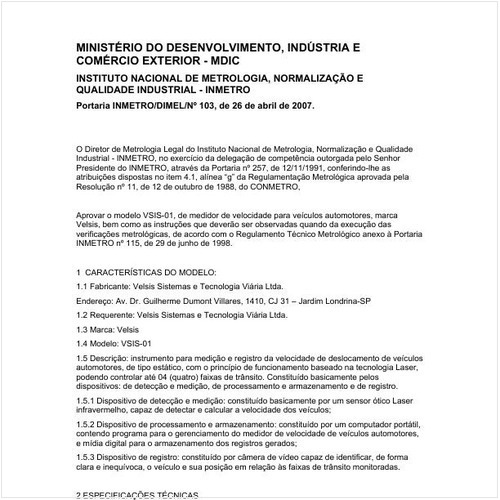 MINISTÉRIO DO DESENVOLVIMENTO, INDÚSTRIA E COMÉRCIO EXTERIOR - MDIC

INSTITUTO NACIONAL DE METROLOGIA, NORMALIZAÇÃO E QUALIDADE INDUSTRIAL - INMETRO

Portaria INMETRO/DIMEL/Nº 103, de 26 de abril de 2007.

O Diretor de Metrologia Legal do Instituto Nacional de Metrologia, Normalização e Qualidade Industrial - INMETRO, no exercício da delegação de competência outorgada pelo Senhor Presidente do INMETRO, através da Portaria nº 257, de 12/11/1991, conferindo-lhe as atribuições dispostas no item 4.1, alínea "g" da Regulamentação Metrológica aprovada pela Resolução nº 11, de 12 de outubro de 1988, do CONMETRO,

Aprovar o modelo VSIS-01, de medidor de velocidade para veículos automotores, marca Velsis, bem como as instruções que deverão ser observadas quando da execução das verificações metrológicas, de acordo com o Regulamento Técnico Metrológico anexo à Portaria INMETRO nº 115, de 29 de junho de 1998.

1 CARACTERÍSTICAS DO MODELO:

1.1 Fabricante: Velsis Sistemas e Tecnologia Viária Ltda.

Endereço: Av. Dr. Guilherme Dumont Villares, 1410, CJ 31 – Jardim Londrina-SP

1.2 Requerente: Velsis Sistemas e Tecnologia Viária Ltda.

1.3 Marca: Velsis

1.4 Modelo: VSIS-01

1.5 Descrição: instrumento para medição e registro da velocidade de deslocamento de veículos automotores, de tipo estático, com o princípio de funcionamento baseado na tecnologia Laser, podendo controlar até 04 (quatro) faixas de trânsito. Constituído basicamente pelos dispositivos: de detecção e medição, de processamento e armazenamento e de registro.

1.5.1 Dispositivo de detecção e medição: constituído basicamente por um sensor ótico Laser infravermelho, capaz de detectar e calcular a velocidade dos veículos;

1.5.2 Dispositivo de processamento e armazenamento: constituído por um computador portátil, contendo programa para o gerenciamento do medidor de velocidade de veículos automotores, e mídia digital para o armazenamento dos registros gerados;

1.5.3 Dispositivo de registro: constituído por câmera de vídeo capaz de identificar, de forma clara e inequívoca, o veículo e sua posição em relação às faixas de trânsito monitoradas.

2 ESPECIFICAÇÕES TÉCNICAS